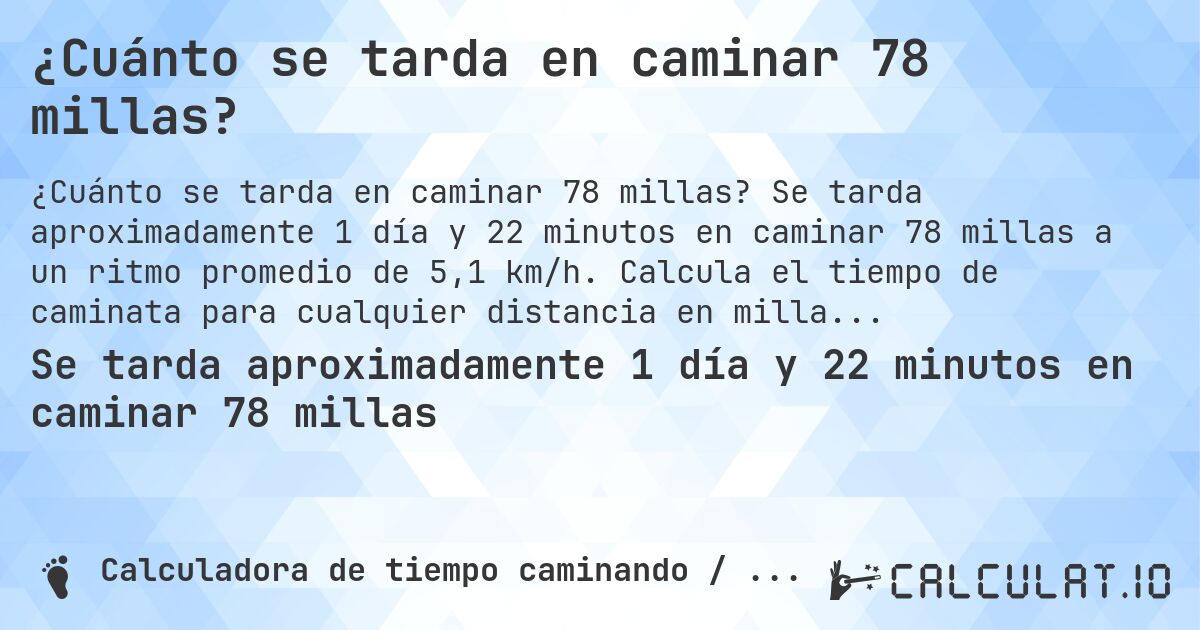 ¿Cuánto se tarda en caminar 78 millas?

¿Cuánto se tarda en caminar 78 millas? Se tarda aproximadamente 1 día y 22 minutos en caminar 78 millas a un ritmo promedio de 5,1 km/h. Calcula el tiempo de caminata para cualquier distancia en milla...

Se tarda aproximadamente 1 día y 22 minutos en caminar 78 millas

Calculadora de tiempo caminando / ...

CALCULAT.IO